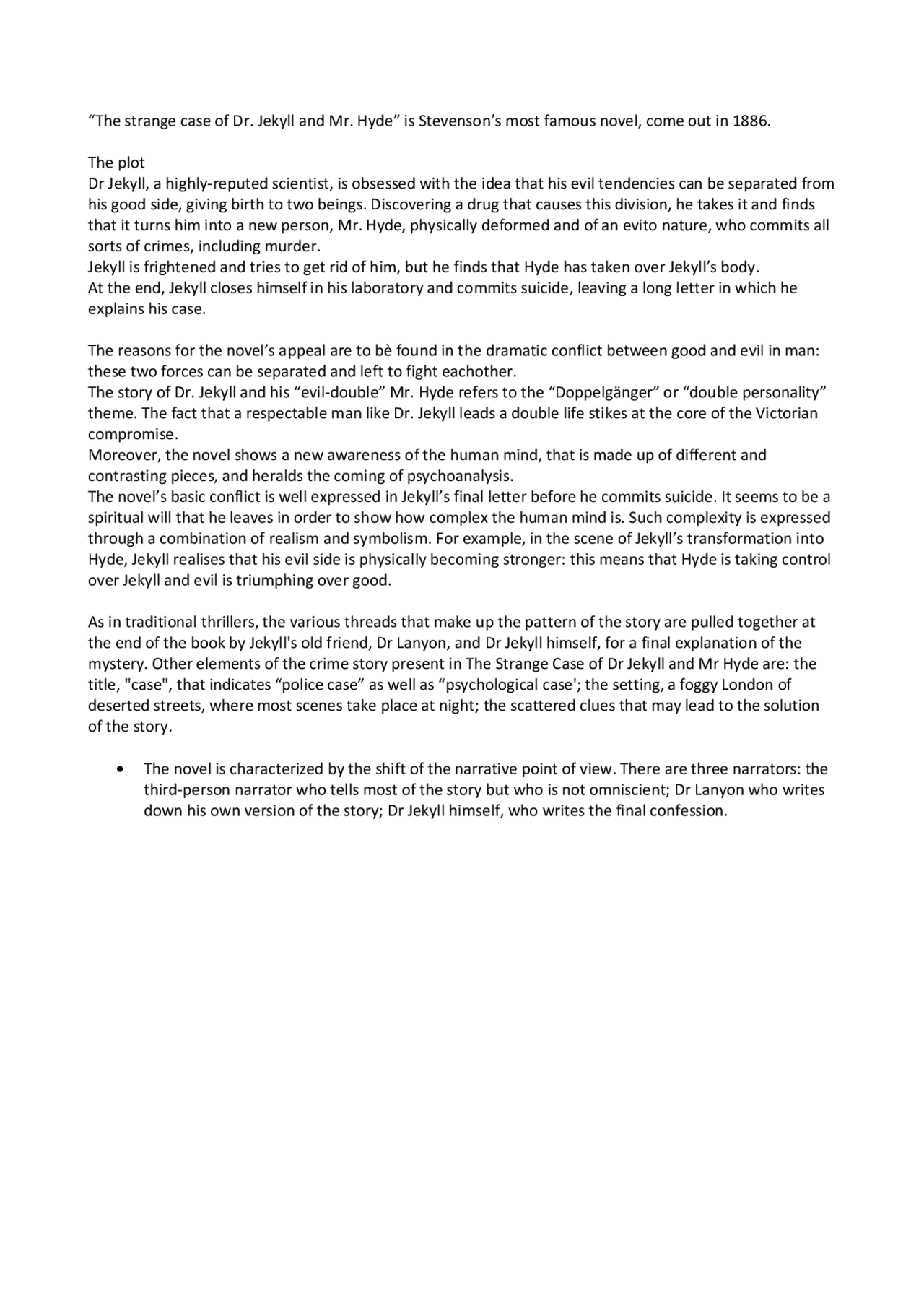 “The strange case of Dr. Jekyll and Mr. Hyde” is Stevenson’s most famous novel, come out in 1886.

The plot
Dr Jekyll, a highly-reputed scientist, is obsessed with the idea that his evil tendencies can be separated from his good side, giving birth to two beings. Discovering a drug that causes this division, he takes it and finds that it turns him into a new person, Mr. Hyde, physically deformed and of an evito nature, who commits all sorts of crimes, including murder.
Jekyll is frightened and tries to get rid of him, but he finds that Hyde has taken over Jekyll’s body.
At the end, Jekyll closes himself in his laboratory and commits suicide, leaving a long letter in which he explains his case.

The reasons for the novel’s appeal are to bè found in the dramatic conflict between good and evil in man: these two forces can be separated and left to fight eachother.
The story of Dr. Jekyll and his “evil-double” Mr. Hyde refers to the “Doppelgänger” or “double personality” theme. The fact that a respectable man like Dr. Jekyll leads a double life stikes at the core of the Victorian compromise.
Moreover, the novel shows a new awareness of the human mind, that is made up of different and contrasting pieces, and heralds the coming of psychoanalysis.
The novel’s basic conflict is well expressed in Jekyll’s final letter before he commits suicide. It seems to be a spiritual will that he leaves in order to show how complex the human mind is. Such complexity is expressed through a combination of realism and symbolism. For example, in the scene of Jekyll’s transformation into Hyde, Jekyll realises that his evil side is physically becoming stronger: this means that Hyde is taking control over Jekyll and evil is triumphing over good.

As in traditional thrillers, the various threads that make up the pattern of the story are pulled together at the end of the book by Jekyll's old friend, Dr Lanyon, and Dr Jekyll himself, for a final explanation of the mystery. Other elements of the crime story present in The Strange Case of Dr Jekyll and Mr Hyde are: the title, "case", that indicates “police case” as well as “psychological case'; the setting, a foggy London of deserted streets, where most scenes take place at night; the scattered clues that may lead to the solution of the story.

• The novel is characterized by the shift of the narrative point of view. There are three narrators: the third-person narrator who tells most of the story but who is not omniscient; Dr Lanyon who writes down his own version of the story; Dr Jekyll himself, who writes the final confession.